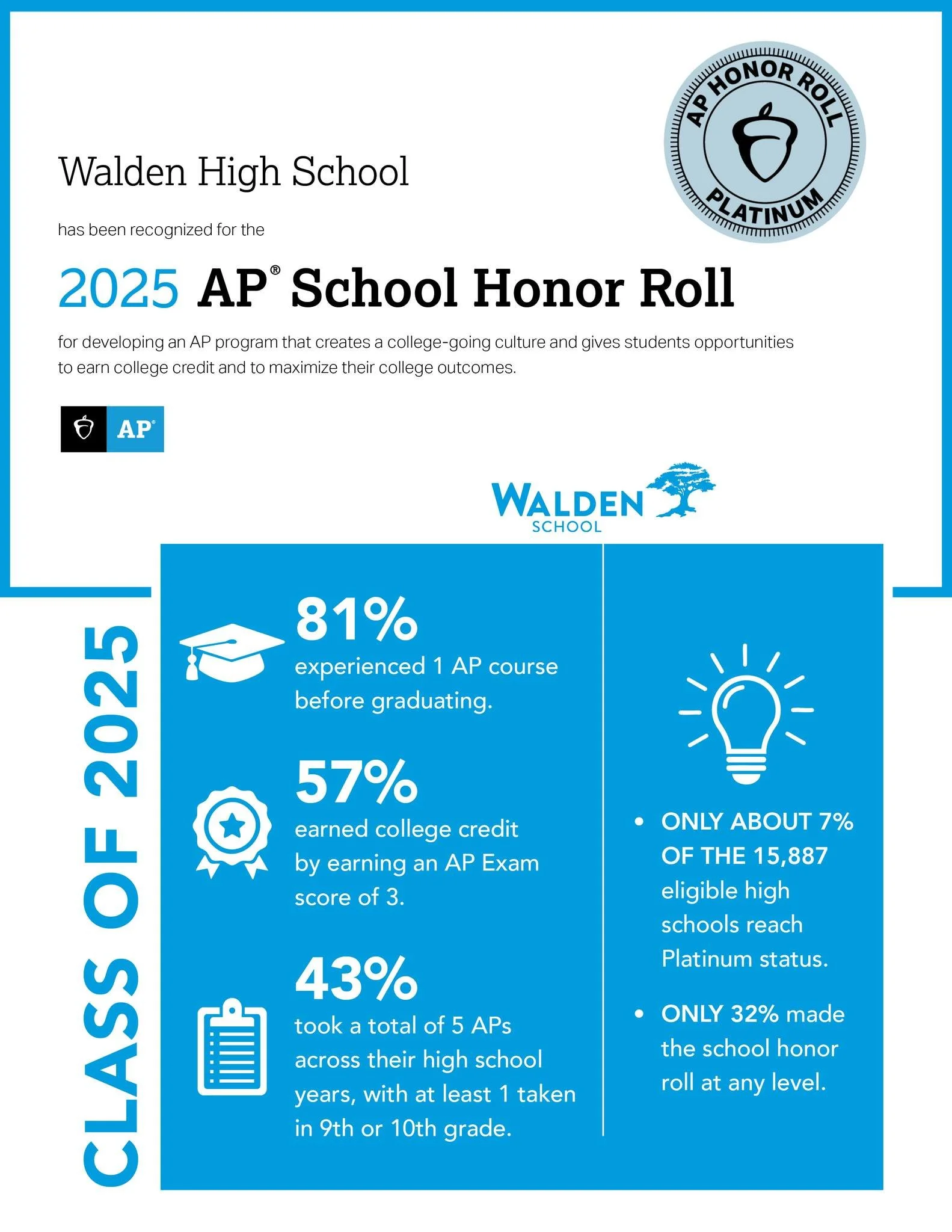 AP HONOR ROLL
PLATINUM

Walden High School

has been recognized for the

2025 AP® School Honor Roll

for developing an AP program that creates a college-going culture and gives students opportunities to earn college credit and to maximize their college outcomes.

AP®

WALDEN SCHOOL

CLASS OF 2025

81%
experienced 1 AP course before graduating.

57%
earned college credit by earning an AP Exam score of 3.

43%
took a total of 5 APs across their high school years, with at least 1 taken in 9th or 10th grade.

• ONLY ABOUT 7% OF THE 15,887 eligible high schools reach Platinum status.

• ONLY 32% made the school honor roll at any level.